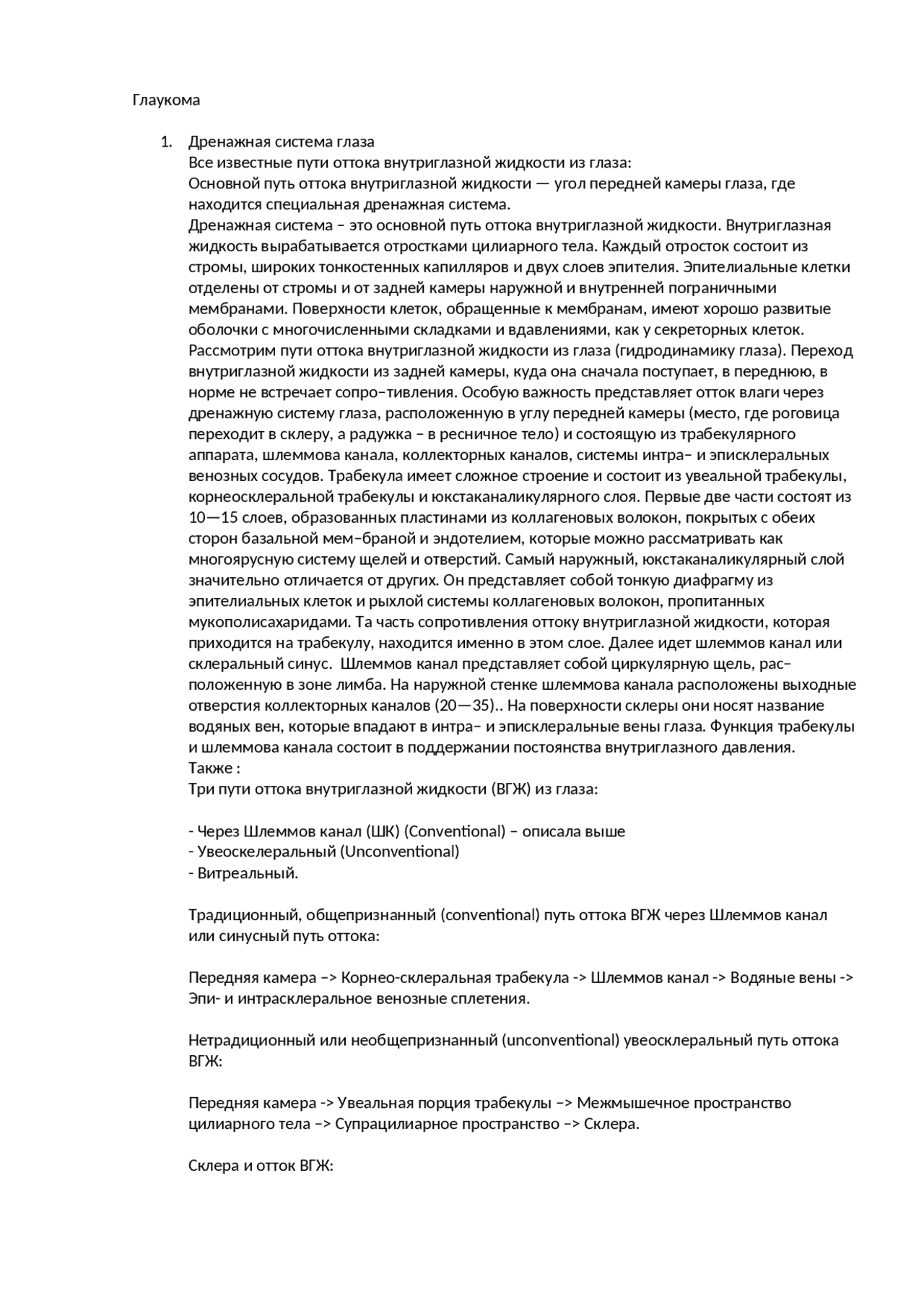 Глаукома

1. Дренажная система глаза
Все известные пути оттока внутриглазной жидкости из глаза:
Основной путь оттока внутриглазной жидкости — угол передней камеры глаза, где находится специальная дренажная система.
Дренажная система – это основной путь оттока внутриглазной жидкости. Внутриглазная жидкость вырабатывается отростками цилиарного тела. Каждый отросток состоит из стромы, широких тонкостенных капилляров и двух слоев эпителия. Эпителиальные клетки отделены от стромы и от задней камеры наружной и внутренней пограничными мембранами. Поверхности клеток, обращенные к мембранам, имеют хорошо развитые оболочки с многочисленными складками и вдавлениями, как у секреторных клеток. Рассмотрим пути оттока внутриглазной жидкости из глаза (гидродинамику глаза). Переход внутриглазной жидкости из задней камеры, куда она сначала поступает, в переднюю, в норме не встречает сопро–тивления. Особую важность представляет отток влаги через дренажную систему глаза, расположенную в углу передней камеры (место, где роговица переходит в склеру, а радужка – в ресничное тело) и состоящую из трабекулярного аппарата, шлеммова канала, коллекторных каналов, системы интра– и эписклеральных венозных сосудов. Трабекула имеет сложное строение и состоит из увеальной трабекулы, корнеосклеральной трабекулы и юкстаканаликулярного слоя. Первые две части состоят из 10—15 слоев, образованных пластинами из коллагеновых волокон, покрытых с обеих сторон базальной мем–браной и эндотелием, которые можно рассматривать как многоярусную систему щелей и отверстий. Самый наружный, юкстаканаликулярный слой значительно отличается от других. Он представляет собой тонкую диафрагму из эпителиальных клеток и рыхлой системы коллагеновых волокон, пропитанных мукополисахаридами. Та часть сопротивления оттоку внутриглазной жидкости, которая приходится на трабекулу, находится именно в этом слое. Далее идет шлеммов канал или склеральный синус. Шлеммов канал представляет собой циркулярную щель, рас–положенную в зоне лимба. На наружной стенке шлеммова канала расположены выходные отверстия коллекторных каналов (20—35).. На поверхности склеры они носят название водяных вен, которые впадают в интра– и эписклеральные вены глаза. Функция трабекулы и шлеммова канала состоит в поддержании постоянства внутриглазного давления.
Также :
Три пути оттока внутриглазной жидкости (ВГЖ) из глаза:

- Через Шлеммов канал (ШК) (Conventional) – описала выше
- Увеоскелеральный (Unconventional)
- Витреальный.

Традиционный, общепризнанный (conventional) путь оттока ВГЖ через Шлеммов канал или синусный путь оттока:

Передняя камера –> Корнео-склеральная трабекула -> Шлеммов канал -> Водяные вены -> Эпи- и интрасклеральное венозные сплетения.

Нетрадиционный или необщепризнанный (unconventional) увеосклеральный путь оттока ВГЖ:

Передняя камера -> Увеальная порция трабекулы –> Межмышечное пространство цилиарного тела –> Супрацилиарное пространство –> Склера.

Склера и отток ВГЖ: